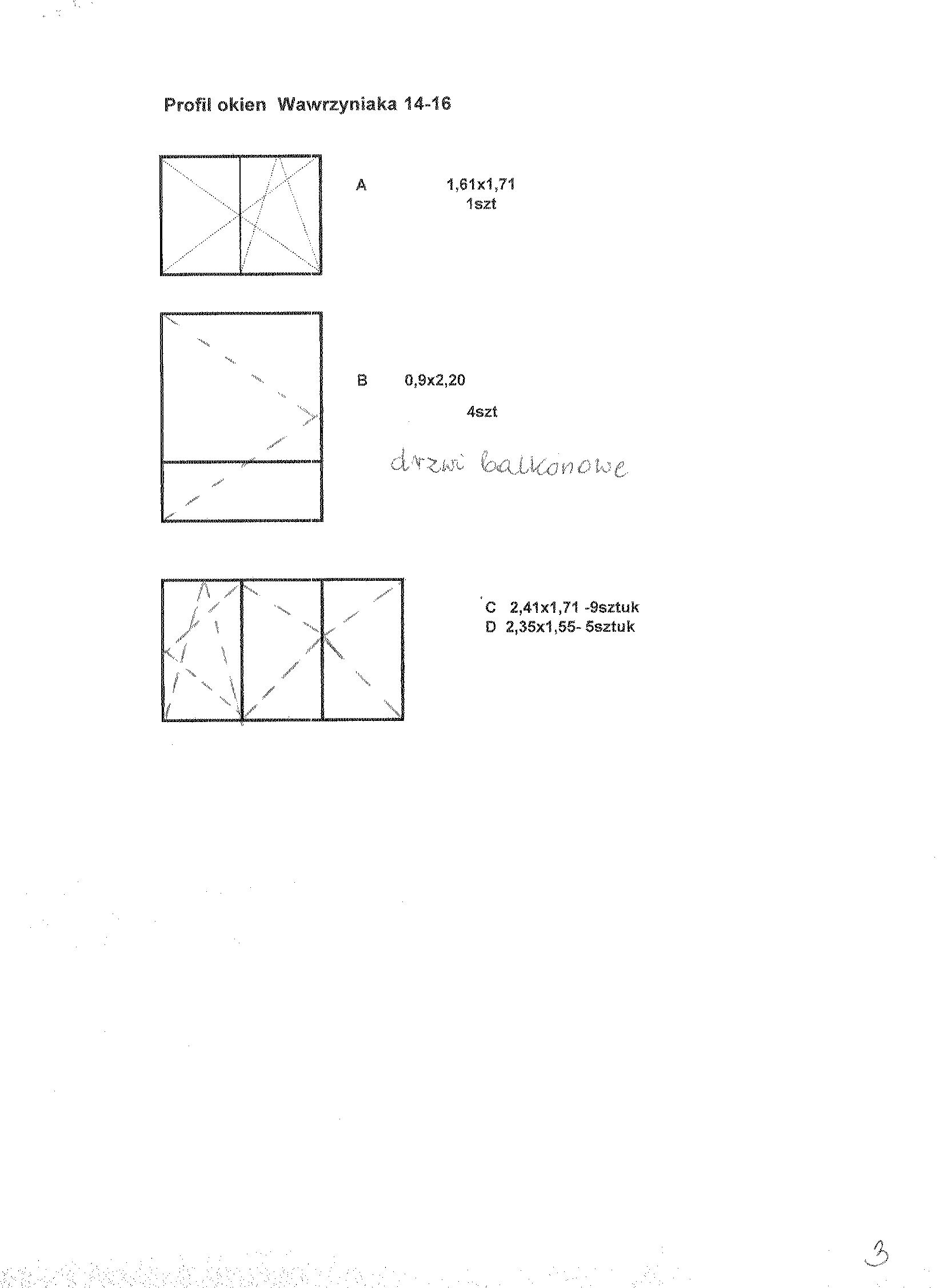 Profil okien Wawrzyniaka 14-16

A 1,61x1,71
1szt

B 0,9x2,20

4szt

drzwi balkonowe

C 2,41x1,71 -9sztuk
D 2,35x1,55- 5sztuk

3